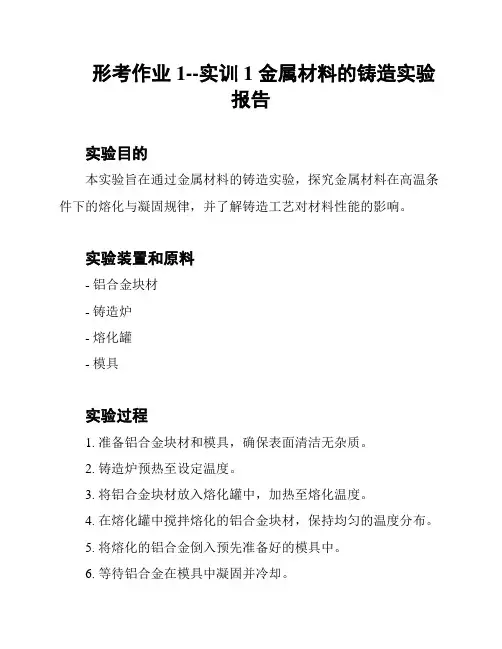 形考作业 1--实训 1 金属材料的铸造实验报告

实验目的

本实验旨在通过金属材料的铸造实验，探究金属材料在高温条件下的熔化与凝固规律，并了解铸造工艺对材料性能的影响。

实验装置和原料

- 铝合金块材

- 铸造炉

- 熔化罐

- 模具

实验过程

1. 准备铝合金块材和模具，确保表面清洁无杂质。

2. 铸造炉预热至设定温度。

3. 将铝合金块材放入熔化罐中，加热至熔化温度。

4. 在熔化罐中搅拌熔化的铝合金块材，保持均匀的温度分布。

5. 将熔化的铝合金倒入预先准备好的模具中。

6. 等待铝合金在模具中凝固并冷却。